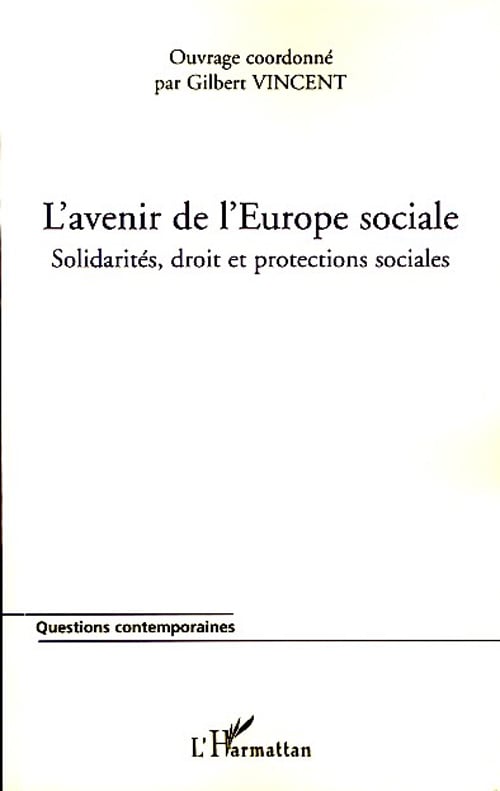 Ouvrage coordonné
par Gilbert VINCENT

L'avenir de l'Europe sociale

Solidarités, droit et protections sociales

Questions contemporaines

L'Harmattan